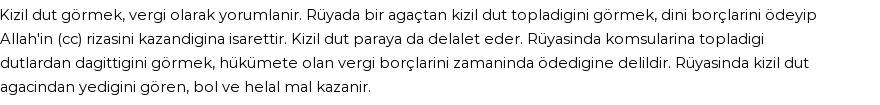 Kizil dut görmek, vergi olarak yorumlanir. Rüyada bir agaçtan kizil dut topladigini görmek, dini borçlarini ödeyip Allah'in (cc) rizasini kazandigina isarettir. Kizil dut paraya da delalet eder. Rüyasinda komsularina topladigi dutlardan dagittigini görmek, hükümete olan vergi borçlarini zamaninda ödedigine delildir. Rüyasinda kizil dut agacindan yedigini gören, bol ve helal mal kazanir.